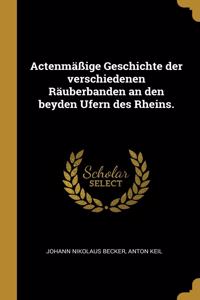 Actenmäßige Geschichte der verschiedenen Räuberbanden an den beyden Ufern des Rheins.

Scholar SELECT

JOHANN NIKOLAUS BECKER, ANTON KEIL